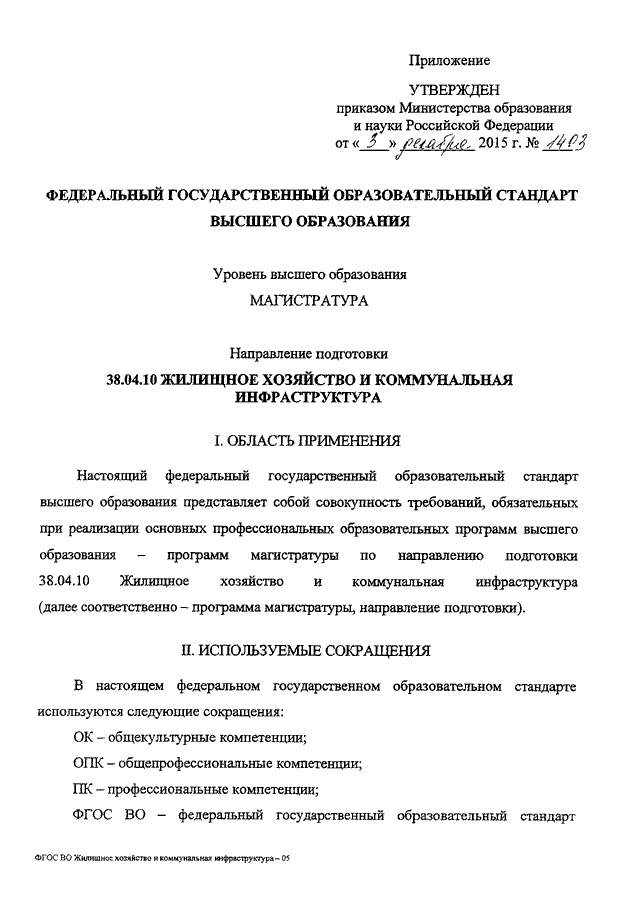 Приложение

УТВЕРЖДЕН
приказом Министерства образования и науки Российской Федерации
от « 3 » декабря 2015 г. № 1403

ФЕДЕРАЛЬНЫЙ ГОСУДАРСТВЕННЫЙ ОБРАЗОВАТЕЛЬНЫЙ СТАНДАРТ ВЫСШЕГО ОБРАЗОВАНИЯ

Уровень высшего образования
МАГИСТРАТУРА

Направление подготовки
38.04.10 ЖИЛИЩНОЕ ХОЗЯЙСТВО И КОММУНАЛЬНАЯ ИНФРАСТРУКТУРА

I. ОБЛАСТЬ ПРИМЕНЕНИЯ

Настоящий федеральный государственный образовательный стандарт высшего образования представляет собой совокупность требований, обязательных при реализации основных профессиональных образовательных программ высшего образования – программ магистратуры по направлению подготовки 38.04.10 Жилищное хозяйство и коммунальная инфраструктура (далее соответственно – программа магистратуры, направление подготовки).

II. ИСПОЛЬЗУЕМЫЕ СОКРАЩЕНИЯ

В настоящем федеральном государственном образовательном стандарте используются следующие сокращения:

ОК – общекультурные компетенции;

ОПК – общепрофессиональные компетенции;

ПК – профессиональные компетенции;

ФГОС ВО – федеральный государственный образовательный стандарт

ФГОС ВО Жилищное хозяйство и коммунальная инфраструктура – 05